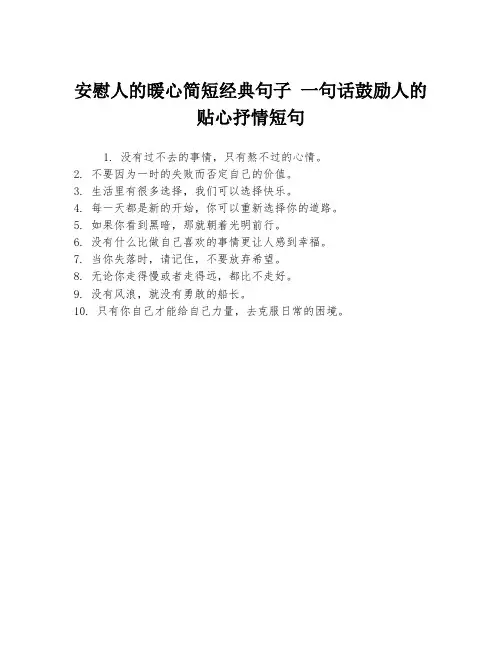 安慰人的暖心简短经典句子 一句话鼓励人的贴心抒情短句

1. 没有过不去的事情，只有熬不过的心情。
2. 不要因为一时的失败而否定自己的价值。
3. 生活里有很多选择，我们可以选择快乐。
4. 每一天都是新的开始，你可以重新选择你的道路。
5. 如果你看到黑暗，那就朝着光明前行。
6. 没有什么比做自己喜欢的事情更让人感到幸福。
7. 当你失落时，请记住，不要放弃希望。
8. 无论你走得慢或者走得远，都比不走好。
9. 没有风浪，就没有勇敢的船长。
10. 只有你自己才能给自己力量，去克服日常的困境。